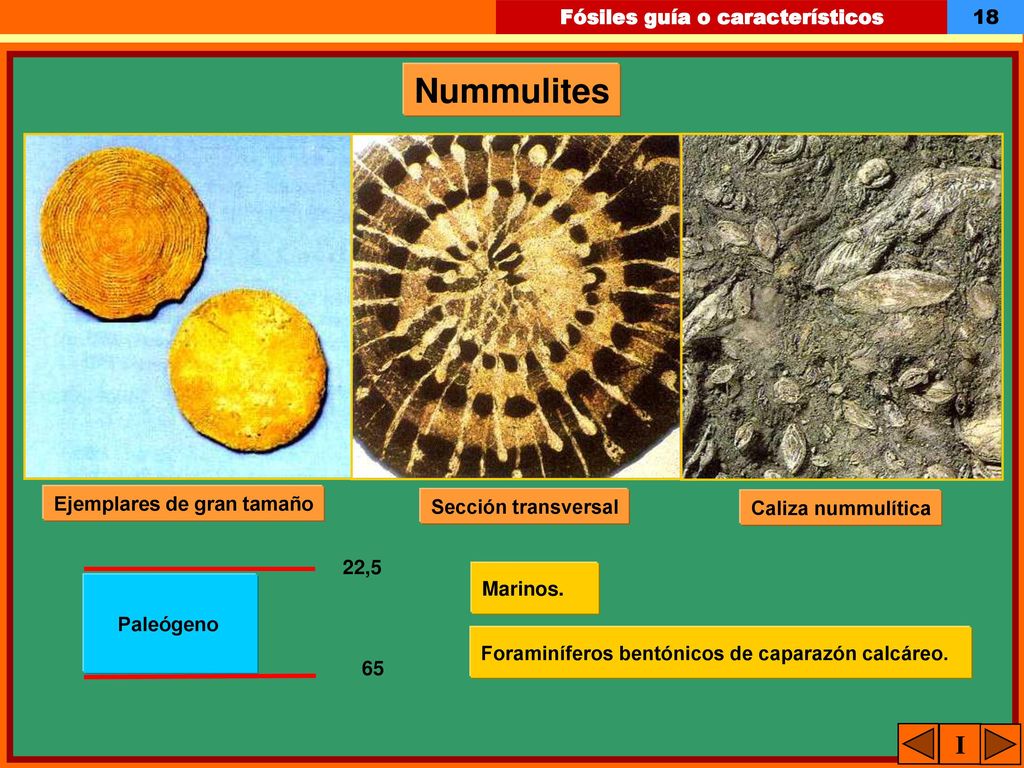 Fósiles guía o característicos

18

Nummulites

Ejemplares de gran tamaño

Sección transversal

Caliza nummulítica

22,5

Paleógeno

65

Marinos.

Foraminíferos bentónicos de caparazón calcáreo.

I